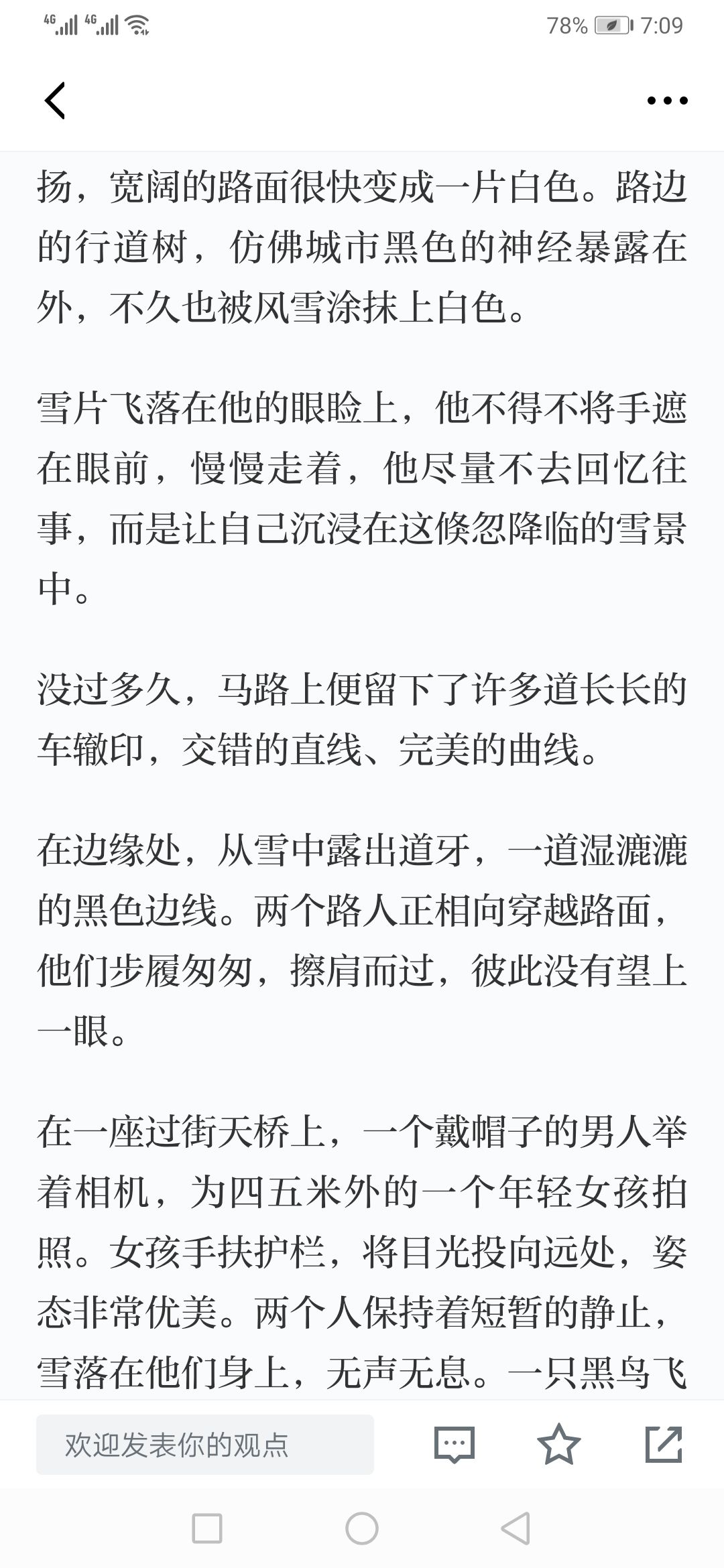 4G 4G 78% 7:09

扬，宽阔的路面很快变成一片白色。路边的行道树，仿佛城市黑色的神经暴露在外，不久也被风雪涂抹上白色。

雪片飞落在他的眼睑上，他不得不将手遮在眼前，慢慢走着，他尽量不去回忆往事，而是让自己沉浸在这倏忽降临的雪景中。

没过多久，马路上便留下了许多道长长的车辙印，交错的直线、完美的曲线。

在边缘处，从雪中露出道牙，一道湿漉漉的黑色边线。两个路人正相向穿越路面，他们步履匆匆，擦肩而过，彼此没有望上一眼。

在一座过街天桥上，一个戴帽子的男人举着相机，为四五米外的一个年轻女孩拍照。女孩手扶护栏，将目光投向远处，姿态非常优美。两个人保持着短暂的静止，雪落在他们身上，无声无息。一只黑鸟飞

欢迎发表你的观点